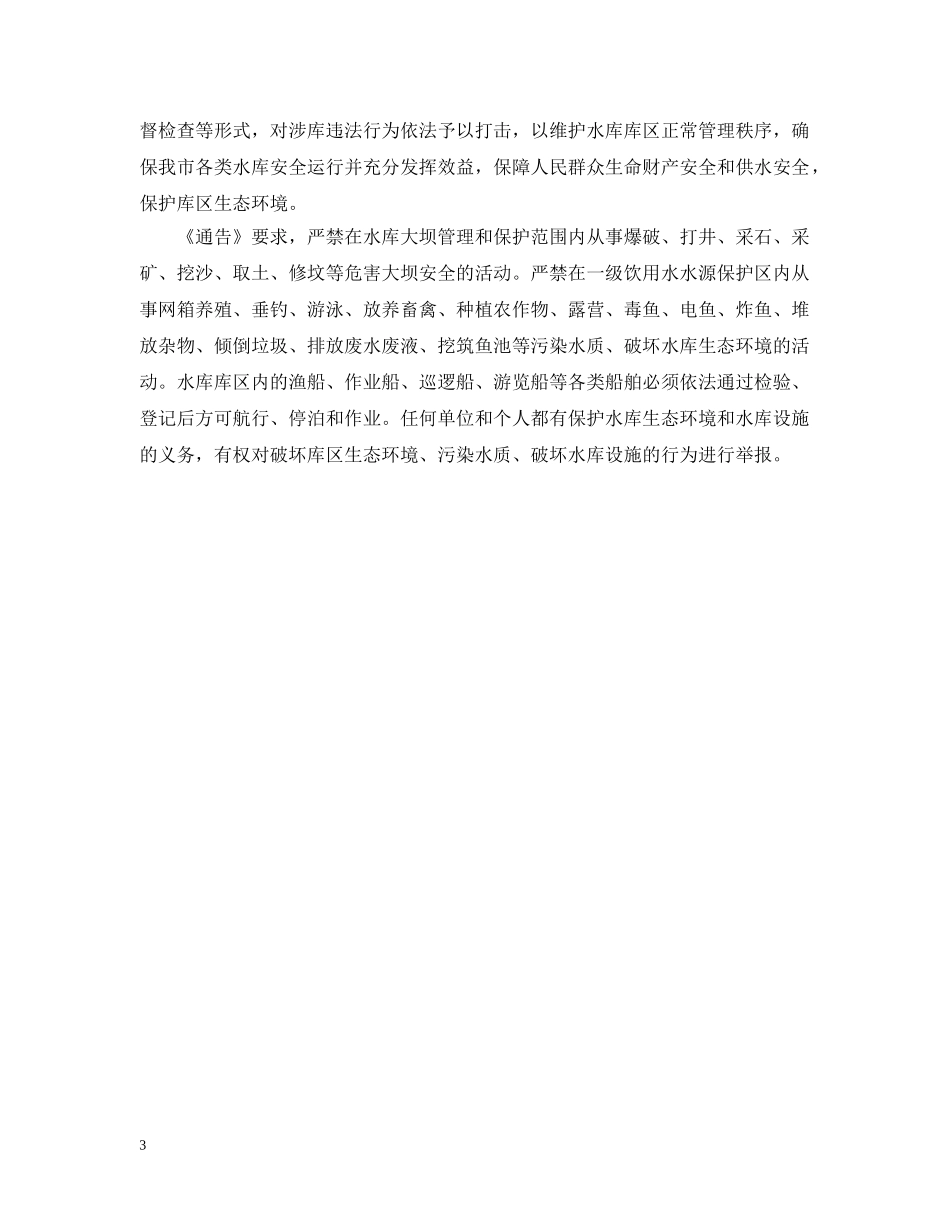 督检查等形式，对涉库违法行为依法予以打击，以维护水库库区正常管理秩序，确保我市各类水库安全运行并充分发挥效益，保障人民群众生命财产安全和供水安全，保护库区生态环境。

《通告》要求，严禁在水库大坝管理和保护范围内从事爆破、打井、采石、采矿、挖沙、取土、修坟等危害大坝安全的活动。严禁在一级饮用水水源保护区内从事网箱养殖、垂钓、游泳、放养畜禽、种植农作物、露营、毒鱼、电鱼、炸鱼、堆放杂物、倾倒垃圾、排放废水废液、挖筑鱼池等污染水质、破坏水库生态环境的活动。水库库区内的渔船、作业船、巡逻船、游览船等各类船舶必须依法通过检验、登记后方可航行、停泊和作业。任何单位和个人都有保护水库生态环境和水库设施的义务，有权对破坏库区生态环境、污染水质、破坏水库设施的行为进行举报。

3